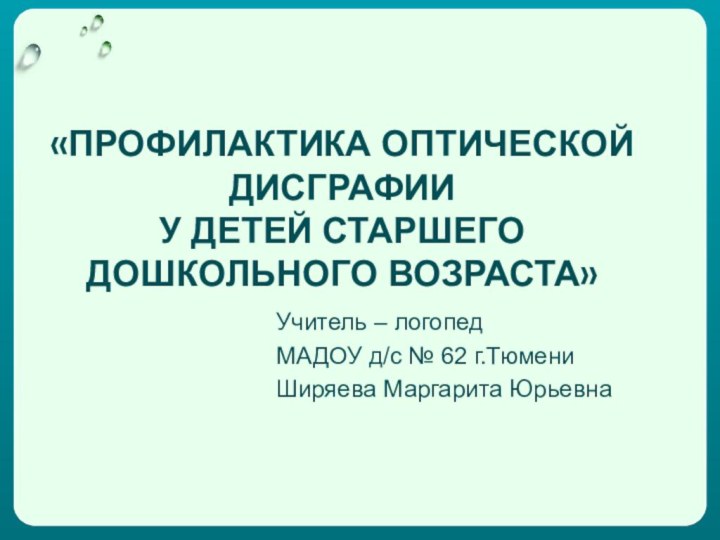 «ПРОФИЛАКТИКА ОПТИЧЕСКОЙ ДИСГРАФИИ
У ДЕТЕЙ СТАРШЕГО ДОШКОЛЬНОГО ВОЗРАСТА»

Учитель – логопед
МАДОУ д/с № 62 г.Тюмени
Ширяева Маргарита Юрьевна